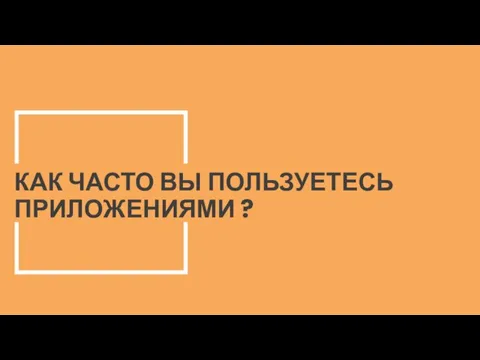 КАК ЧАСТО ВЫ ПОЛЬЗУЕТЕСЬ ПРИЛОЖЕНИЯМИ ?